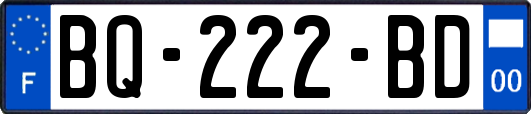 F
BQ-222-BD
00